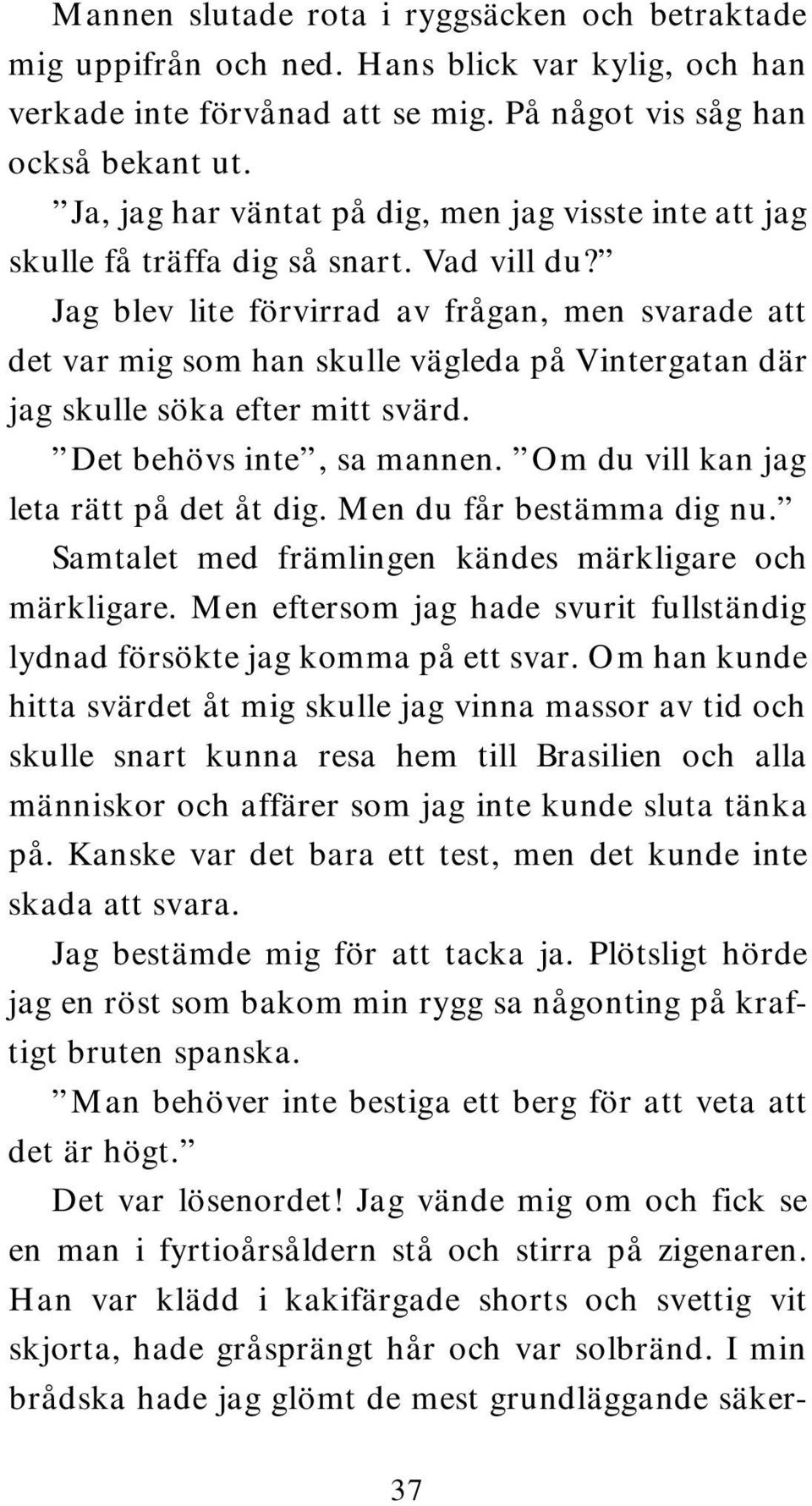 Mannen slutade rota i ryggsäcken och betraktade mig uppifrån och ned. Hans blick var kylig, och han verkade inte förvånad att se mig. På något vis såg han också bekant ut.

”Ja, jag har väntat på dig, men jag visste inte att jag skulle få träffa dig så snart. Vad vill du?”

Jag blev lite förvirrad av frågan, men svarade att det var mig som han skulle vägleda på Vintergatan där jag skulle söka efter mitt svärd.

”Det behövs inte”, sa mannen. ”Om du vill kan jag leta rätt på det åt dig. Men du får bestämma dig nu.”

Samtalet med främlingen kändes märkligare och märkligare. Men eftersom jag hade svurit fullständig lydnad försökte jag komma på ett svar. Om han kunde hitta svärdet åt mig skulle jag vinna massor av tid och skulle snart kunna resa hem till Brasilien och alla människor och affärer som jag inte kunde sluta tänka på. Kanske var det bara ett test, men det kunde inte skada att svara.

Jag bestämde mig för att tacka ja. Plötsligt hörde jag en röst som bakom min rygg sa någonting på kraftigt bruten spanska.

”Man behöver inte bestiga ett berg för att veta att det är högt.”

Det var lösenordet! Jag vände mig om och fick se en man i fyrtioårsåldern stå och stirra på zigenaren. Han var klädd i kakifärgade shorts och svettig vit skjorta, hade gråsprängt hår och var solbränd. I min brådska hade jag glömt de mest grundläggande säker-

37